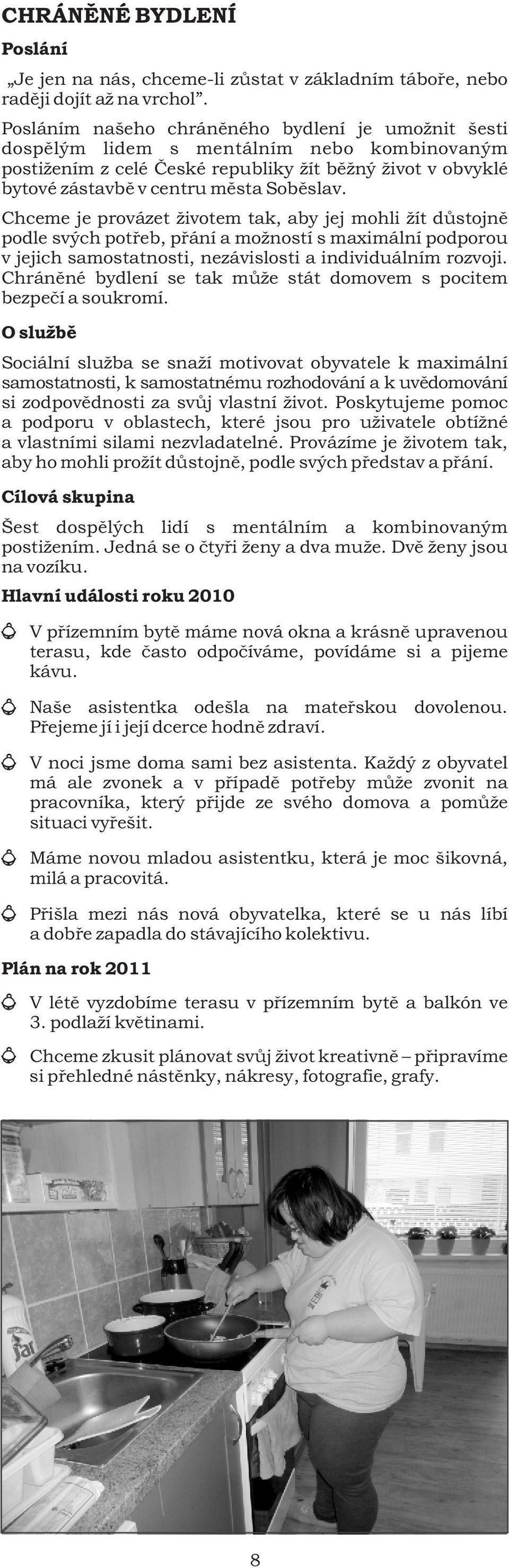 CHRÁNĚNÉ BYDLENÍ

Poslání

„Je jen na nás, chceme-li zůstat v základním táboře, nebo raději dojít až na vrchol".

Posláním našeho chráněného bydlení je umožnit šesti dospělým lidem s mentálním nebo kombinovaným postižením z celé České republiky žít běžný život v obvyklé bytové zástavbě v centru města Soběslav.

Chceme je provázet životem tak, aby jej mohli žít důstojně podle svých potřeb, přání a možností s maximální podporou v jejich samostatnosti, nezávislosti a individuálním rozvoji. Chráněné bydlení se tak může stát domovem s pocitem bezpečí a soukromí.

O službě

Sociální služba se snaží motivovat obyvatele k maximální samostatnosti, k samostatnému rozhodování a k uvědomování si zodpovědnosti za svůj vlastní život. Poskytujeme pomoc a podporu v oblastech, které jsou pro uživatele obtížné a vlastními silami nezvladatelné. Provázíme je životem tak, aby ho mohli prožít důstojně, podle svých představ a přání.

Cílová skupina

Šest dospělých lidí s mentálním a kombinovaným postižením. Jedná se o čtyři ženy a dva muže. Dvě ženy jsou na vozíku.

Hlavní události roku 2010

V přízemním bytě máme nová okna a krásně upravenou terasu, kde často odpočíváme, povídáme si a pijeme kávu.

Naše asistentka odešla na mateřskou dovolenou. Přejeme jí i její dcerce hodně zdraví.

V noci jsme doma sami bez asistenta. Každý z obyvatel má ale zvonek a v případě potřeby může zvonit na pracovníka, který přijde ze svého domova a pomůže situaci vyřešit.

Máme novou mladou asistentku, která je moc šikovná, milá a pracovitá.

Přišla mezi nás nová obyvatelka, které se u nás líbí a dobře zapadla do stávajícího kolektivu.

Plán na rok 2011

V létě vyzdobíme terasu v přízemním bytě a balkón ve 3. podlaží květinami.

Chceme zkusit plánovat svůj život kreativně – připravíme si přehledné nástěnky, nákresy, fotografie, grafy.

Jar

8